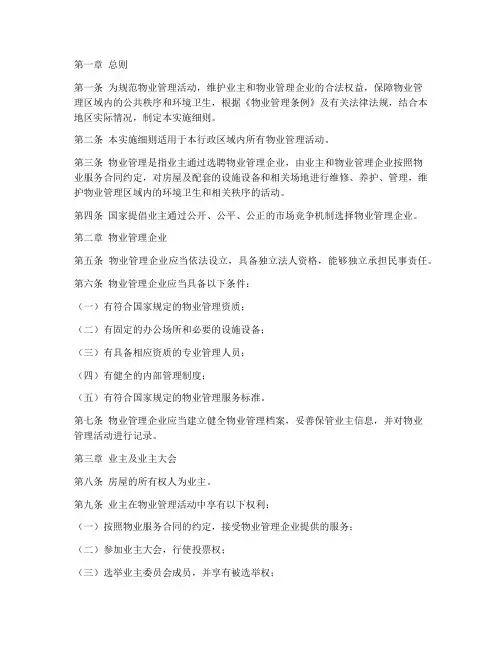 第一章 总则

第一条 为规范物业管理活动，维护业主和物业管理企业的合法权益，保障物业管理区域内的公共秩序和环境卫生，根据《物业管理条例》及有关法律法规，结合本地区实际情况，制定本实施细则。

第二条 本实施细则适用于本行政区域内所有物业管理活动。

第三条 物业管理是指业主通过选聘物业管理企业，由业主和物业管理企业按照物业服务合同约定，对房屋及配套的设施设备和相关场地进行维修、养护、管理，维护物业管理区域内的环境卫生和相关秩序的活动。

第四条 国家提倡业主通过公开、公平、公正的市场竞争机制选择物业管理企业。

第二章 物业管理企业

第五条 物业管理企业应当依法设立，具备独立法人资格，能够独立承担民事责任。

第六条 物业管理企业应当具备以下条件：

（一）有符合国家规定的物业管理资质；

（二）有固定的办公场所和必要的设施设备；

（三）有具备相应资质的专业管理人员；

（四）有健全的内部管理制度；

（五）有符合国家规定的物业管理服务标准。

第七条 物业管理企业应当建立健全物业管理档案，妥善保管业主信息，并对物业管理活动进行记录。

第三章 业主及业主大会

第八条 房屋的所有权人为业主。

第九条 业主在物业管理活动中享有以下权利：

（一）按照物业服务合同的约定，接受物业管理企业提供的服务；

（二）参加业主大会，行使投票权；

（三）选举业主委员会成员，并享有被选举权；